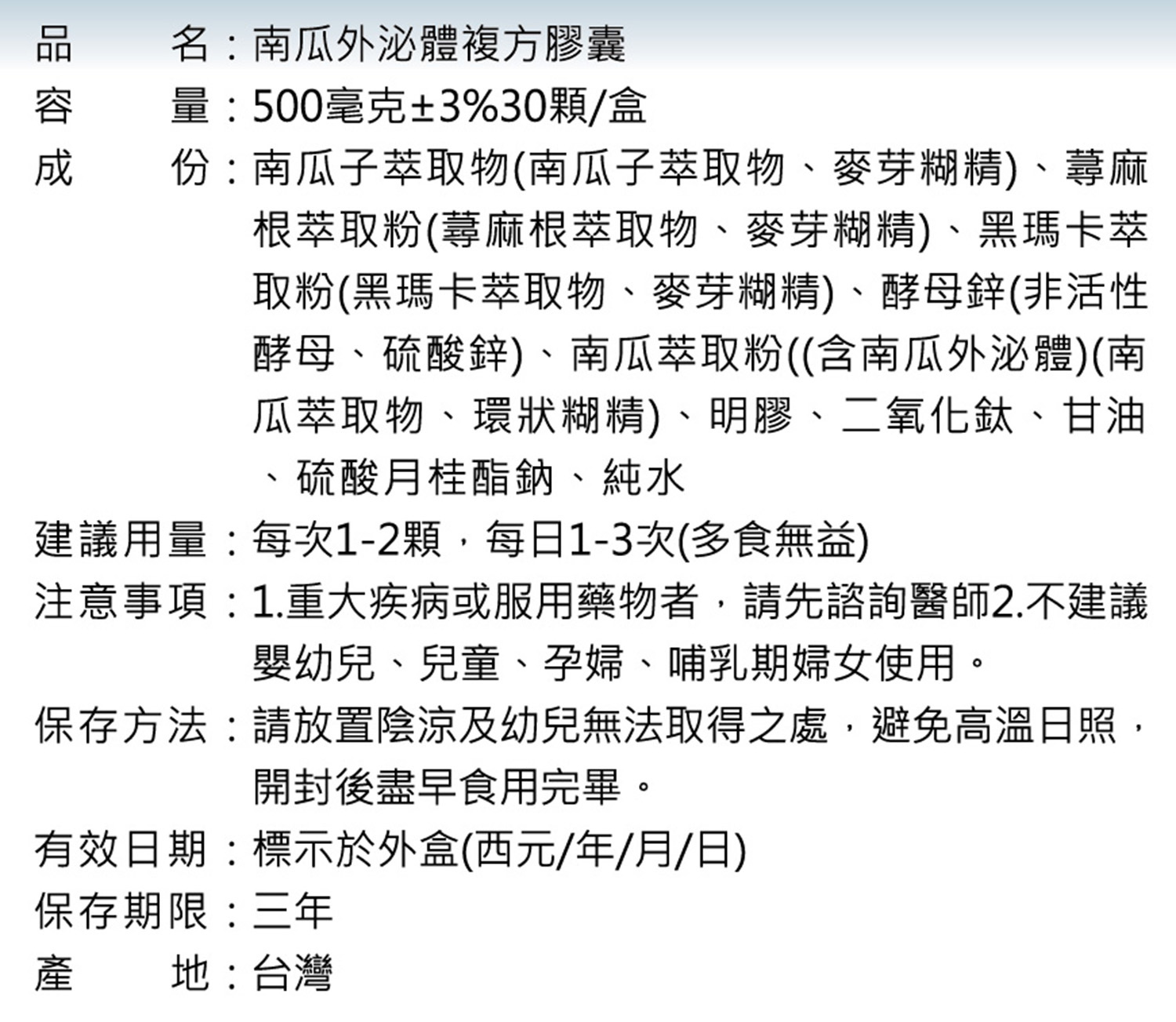 品名：南瓜外泌體複方膠囊
容量：500毫克±3%30顆/盒
成份：南瓜子萃取物(南瓜子萃取物、麥芽糊精)、蕁麻根萃取粉(蕁麻根萃取物、麥芽糊精)、黑瑪卡萃取粉(黑瑪卡萃取物、麥芽糊精)、酵母鋅(非活性酵母、硫酸鋅)、南瓜萃取粉((含南瓜外泌體)(南瓜萃取物、環狀糊精)、明膠、二氧化鈦、甘油、硫酸月桂酯鈉、純水
建議用量：每次1-2顆，每日1-3次(多食無益)
注意事項：1.重大疾病或服用藥物者，請先諮詢醫師2.不建議嬰幼兒、兒童、孕婦、哺乳期婦女使用。
保存方法：請放置陰涼及幼兒無法取得之處，避免高溫日照，開封後盡早食用完畢。
有效日期：標示於外盒(西元/年/月/日)
保存期限：三年
產地：台灣